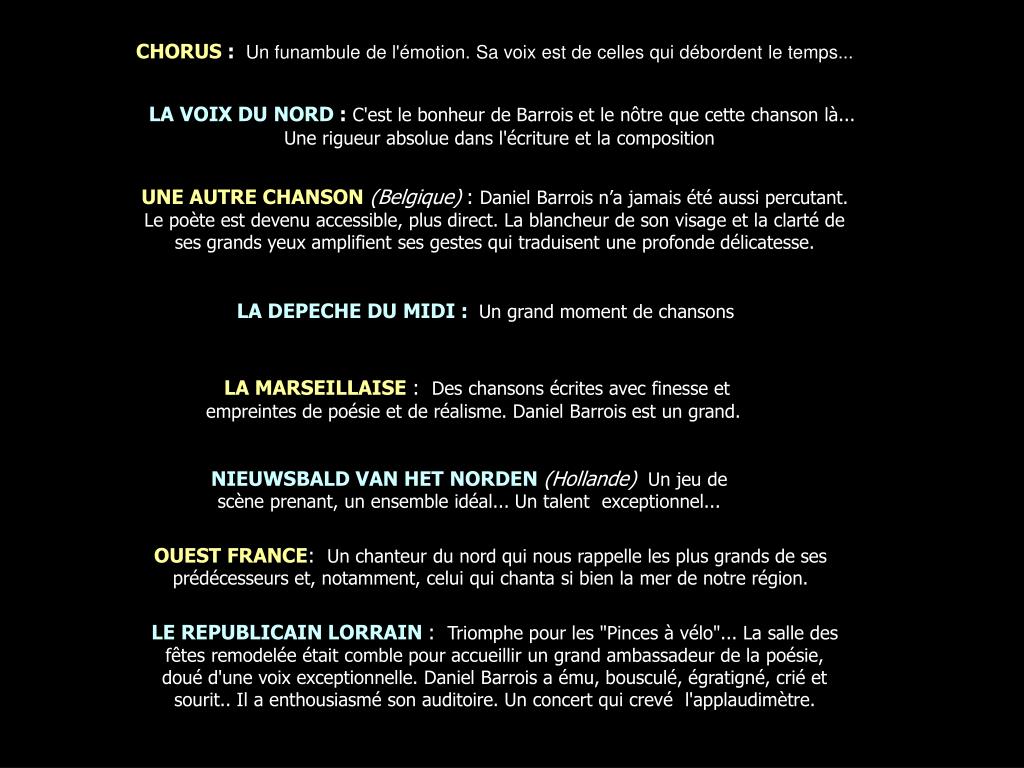 CHORUS : Un funambule de l'émotion. Sa voix est de celles qui débordent le temps...

LA VOIX DU NORD : C'est le bonheur de Barrois et le nôtre que cette chanson là... Une rigueur absolue dans l'écriture et la composition

UNE AUTRE CHANSON (Belgique) : Daniel Barrois n'a jamais été aussi percutant. Le poète est devenu accessible, plus direct. La blancheur de son visage et la clarté de ses grands yeux amplifient ses gestes qui traduisent une profonde délicatesse.

LA DEPECHE DU MIDI : Un grand moment de chansons

LA MARSEILLAISE : Des chansons écrites avec finesse et empreintes de poésie et de réalisme. Daniel Barrois est un grand.

NIEUWSBALD VAN HET NORDEN (Hollande) Un jeu de scène prenant, un ensemble idéal... Un talent exceptionnel...

OUEST FRANCE: Un chanteur du nord qui nous rappelle les plus grands de ses prédécesseurs et, notamment, celui qui chanta si bien la mer de notre région.

LE REPUBLICAIN LORRAIN : Triomphe pour les "Pinces à vélo"... La salle des fêtes remodelée était comble pour accueillir un grand ambassadeur de la poésie, doué d'une voix exceptionnelle. Daniel Barrois a ému, bousculé, égratigné, crié et sourit.. Il a enthousiasmé son auditoire. Un concert qui crevé l'applaudimètre.